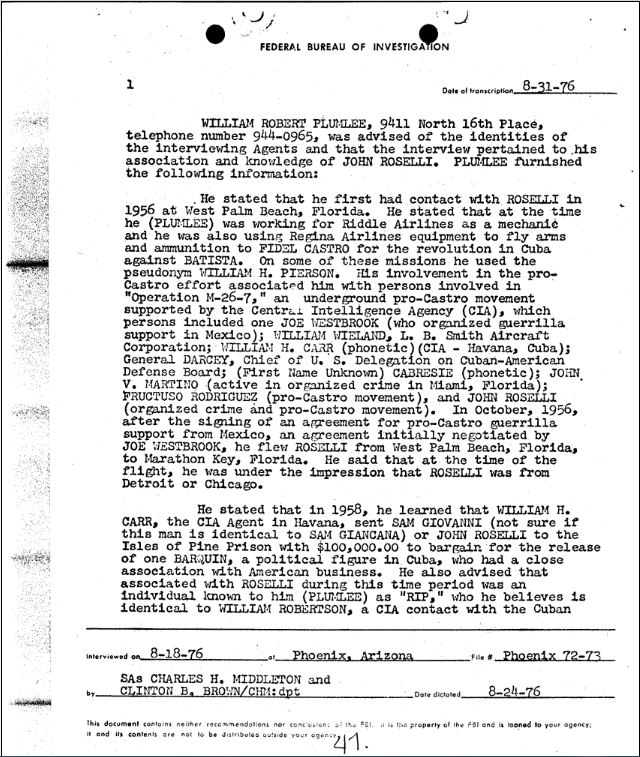 FEDERAL BUREAU OF INVESTIGATION

1

Date of transcription 8-31-76

WILLIAM ROBERT PLUMLEE, 9411 North 16th Place, telephone number 944-0965, was advised of the identities of the interviewing Agents and that the interview pertained to his association and knowledge of JOHN ROSELLI. PLUMLEE furnished the following information:

He stated that he first had contact with ROSELLI in 1956 at West Palm Beach, Florida. He stated that at the time he (PLUMLEE) was working for Riddle Airlines as a mechanic and he was also using Regina Airlines equipment to fly arms and ammunition to FIDEL CASTRO for the revolution in Cuba against BATISTA. On some of these missions he used the pseudonym WILLIAM H. PIERSON. His involvement in the pro-Castro effort associated him with persons involved in "Operation M-26-7," an underground pro-Castro movement supported by the Central Intelligence Agency (CIA), which persons included one JOE WESTBROOK (who organized guerrilla support in Mexico); WILLIAM WIELAND, L. B. Smith Aircraft Corporation; WILLIAM H. CARR (phonetic)(CIA - Havana, Cuba); General DARCEY, Chief of U. S. Delegation on Cuban-American Defense Board; (First Name Unknown) CABRESIE (phonetic); JOHN V. MARTINO (active in organized crime in Miami, Florida); FRUCTUSO RODRIGUEZ (pro-Castro movement), and JOHN ROSELLI (organized crime and pro-Castro movement). In October, 1956, after the signing of an agreement for pro-Castro guerrilla support from Mexico, an agreement initially negotiated by JOE WESTBROOK, he flew ROSELLI from West Palm Beach, Florida, to Marathon Key, Florida. He said that at the time of the flight, he was under the impression that ROSELLI was from Detroit or Chicago.

He stated that in 1958, he learned that WILLIAM H. CARR, the CIA Agent in Havana, sent SAM GIOVANNI (not sure if this man is identical to SAM GIANCANA) or JOHN ROSELLI to the Isles of Pine Prison with $100,000.00 to bargain for the release of one BARQUIN, a political figure in Cuba, who had a close association with American business. He also advised that associated with ROSELLI during this time period was an individual known to him (PLUMLEE) as "RIP," who he believes is identical to WILLIAM ROBERTSON, a CIA contact with the Cuban

Interviewed on 8-18-76 at Phoenix, Arizona File # Phoenix 72-73

by SAs CHARLES H. MIDDLETON and CLINTON B. BROWN/CHM:dpt Date dictated 8-24-76

This document contains neither recommendations nor conclusions of the FBI. It is the property of the FBI and is loaned to your agency; it and its contents are not to be distributed outside your agency.

41.